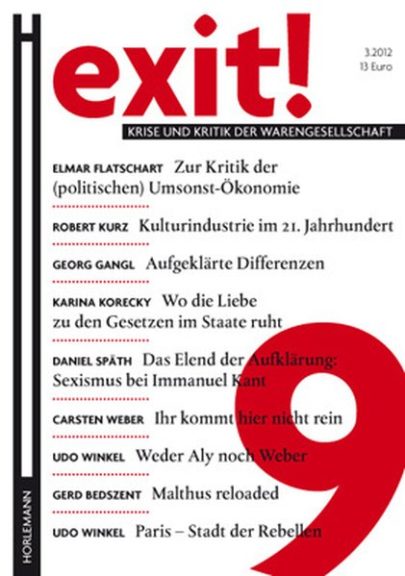 exit!

3.2012
13 Euro

KRISE UND KRITIK DER WARENGESELLSCHAFT

ELMAR FLATSCHART Zur Kritik der (politischen) Umsonst-Ökonomie

ROBERT KURZ Kulturindustrie im 21. Jahrhundert

GEORG GANGL Aufgeklärte Differenzen

KARINA KORECKY Wo die Liebe zu den Gesetzen im Staate ruht

DANIEL SPÄTH Das Elend der Aufklärung: Sexismus bei Immanuel Kant

CARSTEN WEBER Ihr kommt hier nicht rein

UDO WINKEL Weder Aly noch Weber

GERD BEDSZENT Malthus reloaded

UDO WINKEL Paris – Stadt der Rebellen

9

HORLEMANN